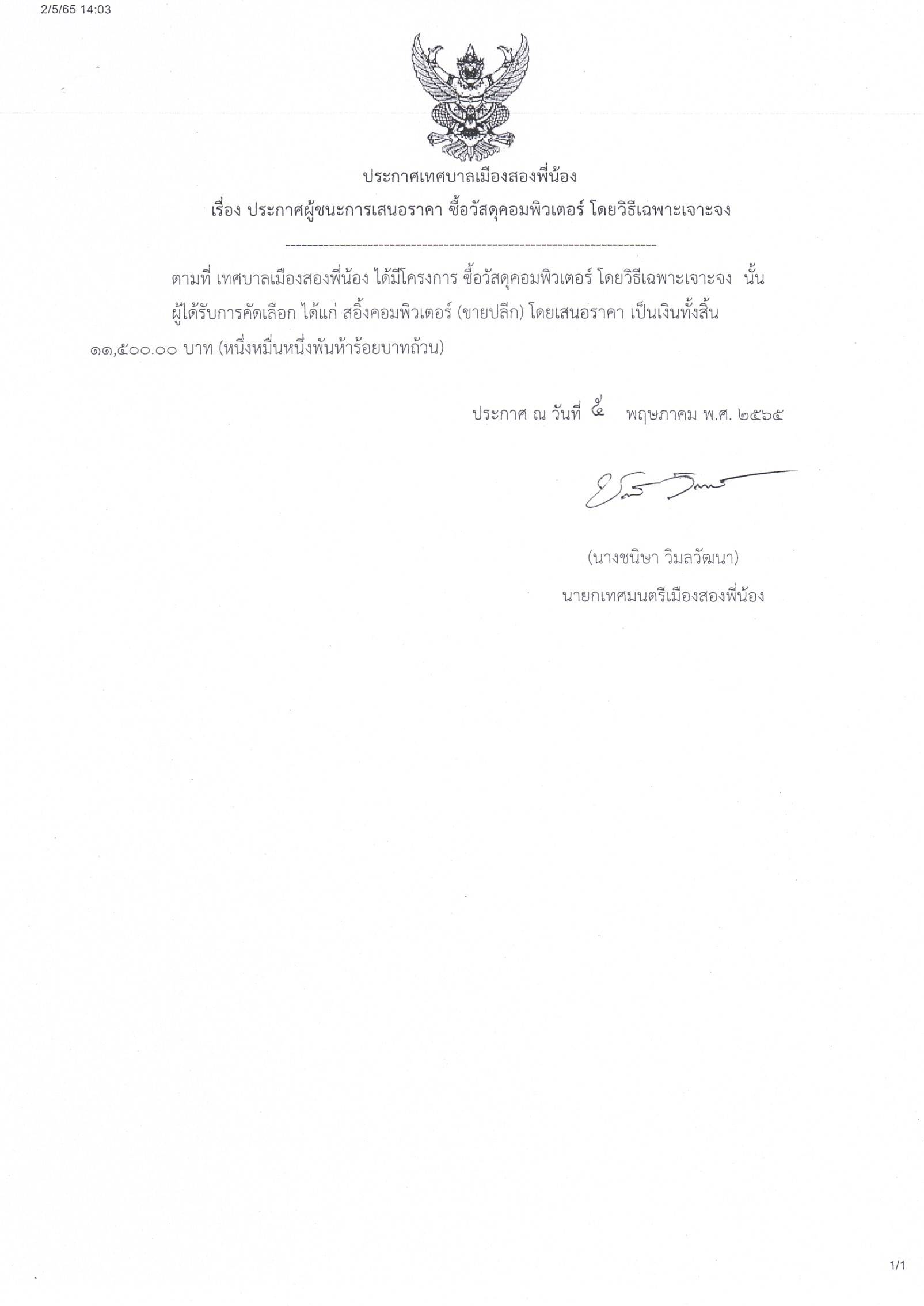 2/5/65 14:03

ประกาศเทศบาลเมืองสองพี่น้อง
เรื่อง ประกาศผู้ชนะการเสนอราคา ซื้อวัสดุคอมพิวเตอร์ โดยวิธีเฉพาะเจาะจง

--------------------------------------------------------------------

ตามที่ เทศบาลเมืองสองพี่น้อง ได้มีโครงการ ซื้อวัสดุคอมพิวเตอร์ โดยวิธีเฉพาะเจาะจง นั้น ผู้ได้รับการคัดเลือก ได้แก่ สอิ้งคอมพิวเตอร์ (ขายปลีก) โดยเสนอราคา เป็นเงินทั้งสิ้น ๑๑,๕๐๐.๐๐ บาท (หนึ่งหมื่นหนึ่งพันห้าร้อยบาทถ้วน)

ประกาศ ณ วันที่ ๕ พฤษภาคม พ.ศ. ๒๕๖๕

(นางชนิษา วิมลวัฒนา)
นายกเทศมนตรีเมืองสองพี่น้อง

1/1